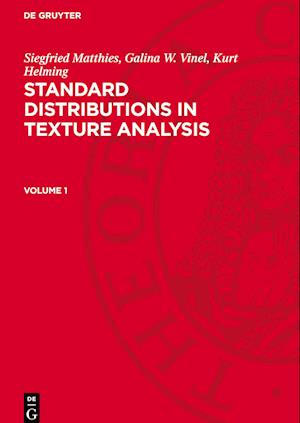 DE GRUYTER

Siegfried Matthies, Galina W. Vinel, Kurt Helming

STANDARD DISTRIBUTIONS IN TEXTURE ANALYSIS

VOLUME 1

DE G